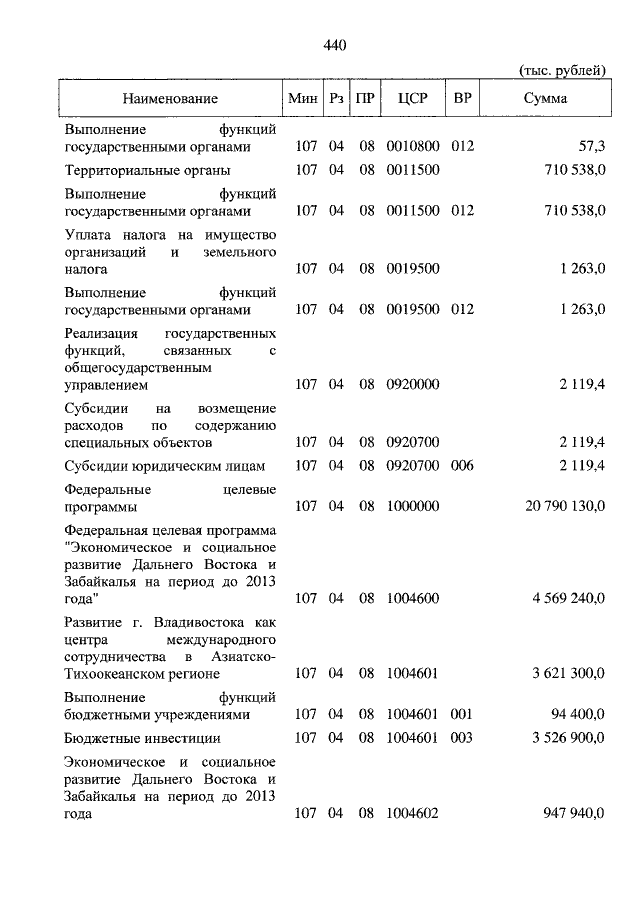 440

(тыс. рублей)

| Наименование | Мин | Рз | ПР | ЦСР | ВР | Сумма |
|---|---|---|---|---|---|---|
| Выполнение функций государственными органами | 107 | 04 | 08 | 0010800 | 012 | 57,3 |
| Территориальные органы | 107 | 04 | 08 | 0011500 | | 710 538,0 |
| Выполнение функций государственными органами | 107 | 04 | 08 | 0011500 | 012 | 710 538,0 |
| Уплата налога на имущество организаций и земельного налога | 107 | 04 | 08 | 0019500 | | 1 263,0 |
| Выполнение функций государственными органами | 107 | 04 | 08 | 0019500 | 012 | 1 263,0 |
| Реализация государственных функций, связанных с общегосударственным управлением | 107 | 04 | 08 | 0920000 | | 2 119,4 |
| Субсидии на возмещение расходов по содержанию специальных объектов | 107 | 04 | 08 | 0920700 | | 2 119,4 |
| Субсидии юридическим лицам | 107 | 04 | 08 | 0920700 | 006 | 2 119,4 |
| Федеральные целевые программы | 107 | 04 | 08 | 1000000 | | 20 790 130,0 |
| Федеральная целевая программа "Экономическое и социальное развитие Дальнего Востока и Забайкалья на период до 2013 года" | 107 | 04 | 08 | 1004600 | | 4 569 240,0 |
| Развитие г. Владивостока как центра международного сотрудничества в Азиатско-Тихоокеанском регионе | 107 | 04 | 08 | 1004601 | | 3 621 300,0 |
| Выполнение функций бюджетными учреждениями | 107 | 04 | 08 | 1004601 | 001 | 94 400,0 |
| Бюджетные инвестиции | 107 | 04 | 08 | 1004601 | 003 | 3 526 900,0 |
| Экономическое и социальное развитие Дальнего Востока и Забайкалья на период до 2013 года | 107 | 04 | 08 | 1004602 | | 947 940,0 |